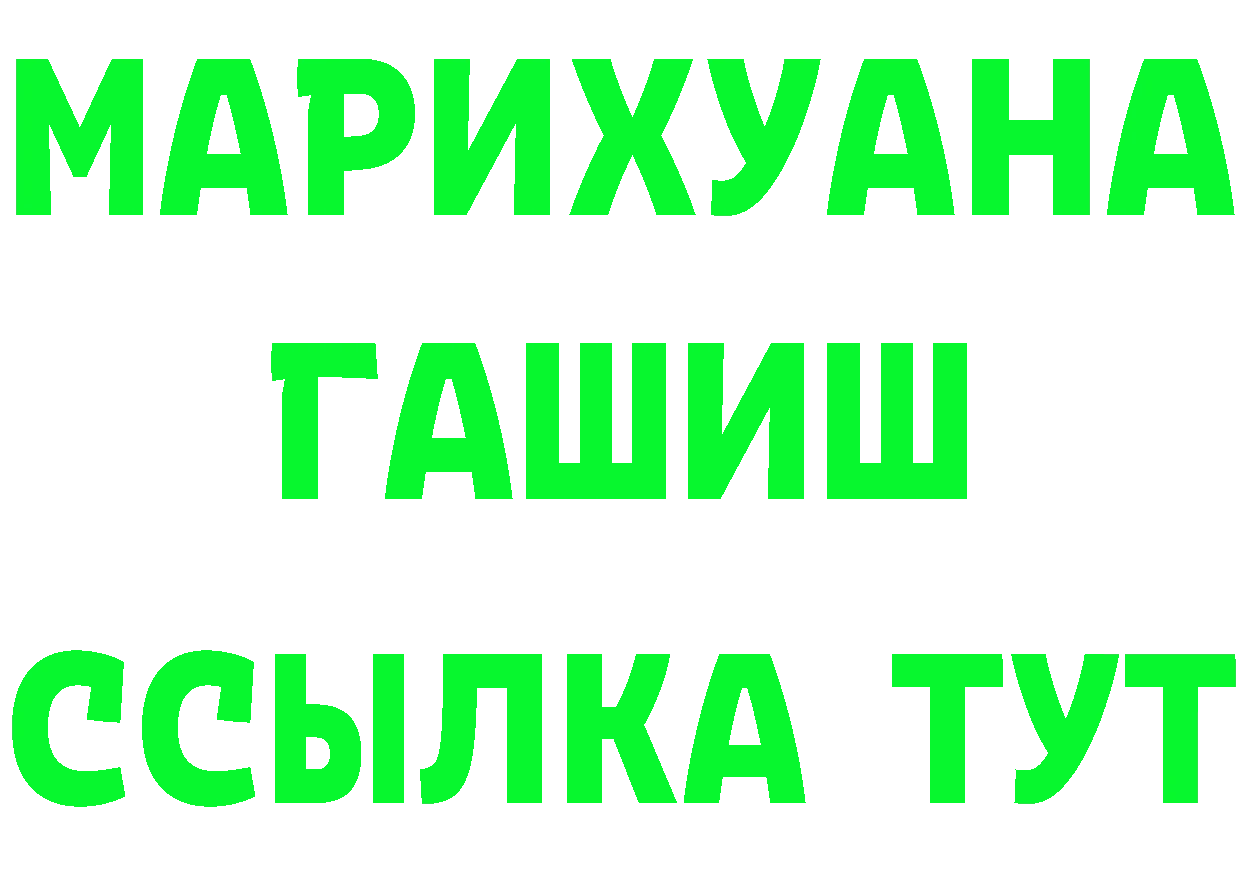 МАРИХУАНА
ГАШИШ
ССЫЛКА ТУТ